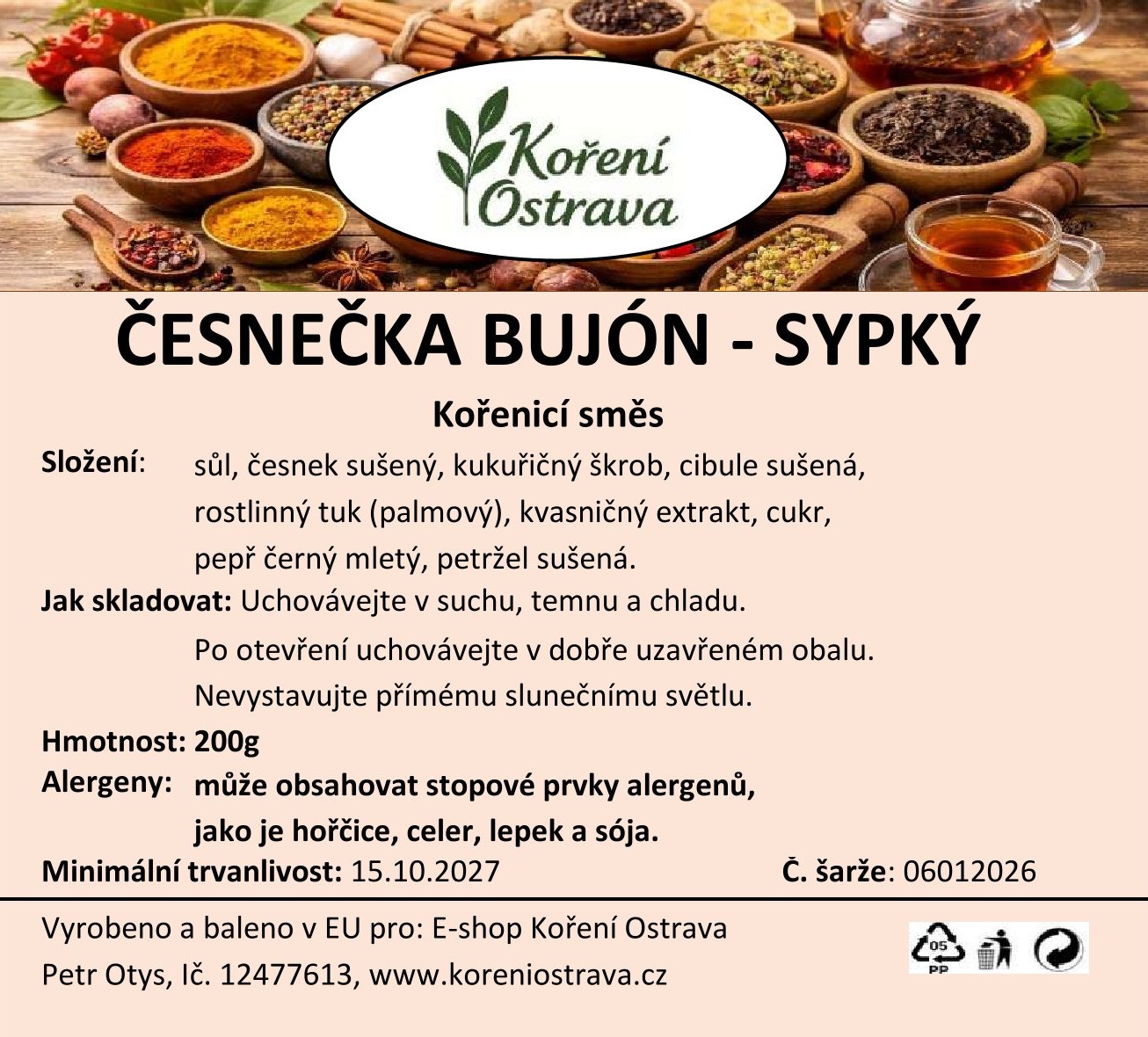 Koření Ostrava

ČESNEČKA BUJÓN - SYPKÝ

Kořenicí směs

Složení: sůl, česnek sušený, kukuřičný škrob, cibule sušená, rostlinný tuk (palmový), kvasničný extrakt, cukr, pepř černý mletý, petržel sušená.

Jak skladovat: Uchovávejte v suchu, temnu a chladu. Po otevření uchovávejte v dobře uzavřeném obalu. Nevystavujte přímému slunečnímu světlu.

Hmotnost: 200g

Alergeny: může obsahovat stopové prvky alergenů, jako je hořčice, celer, lepek a sója.

Minimální trvanlivost: 15.10.2027

Č. šarže: 06012026

Vyrobeno a baleno v EU pro: E-shop Koření Ostrava
Petr Otys, Ič. 12477613, www.koreniostrava.cz

05
PP